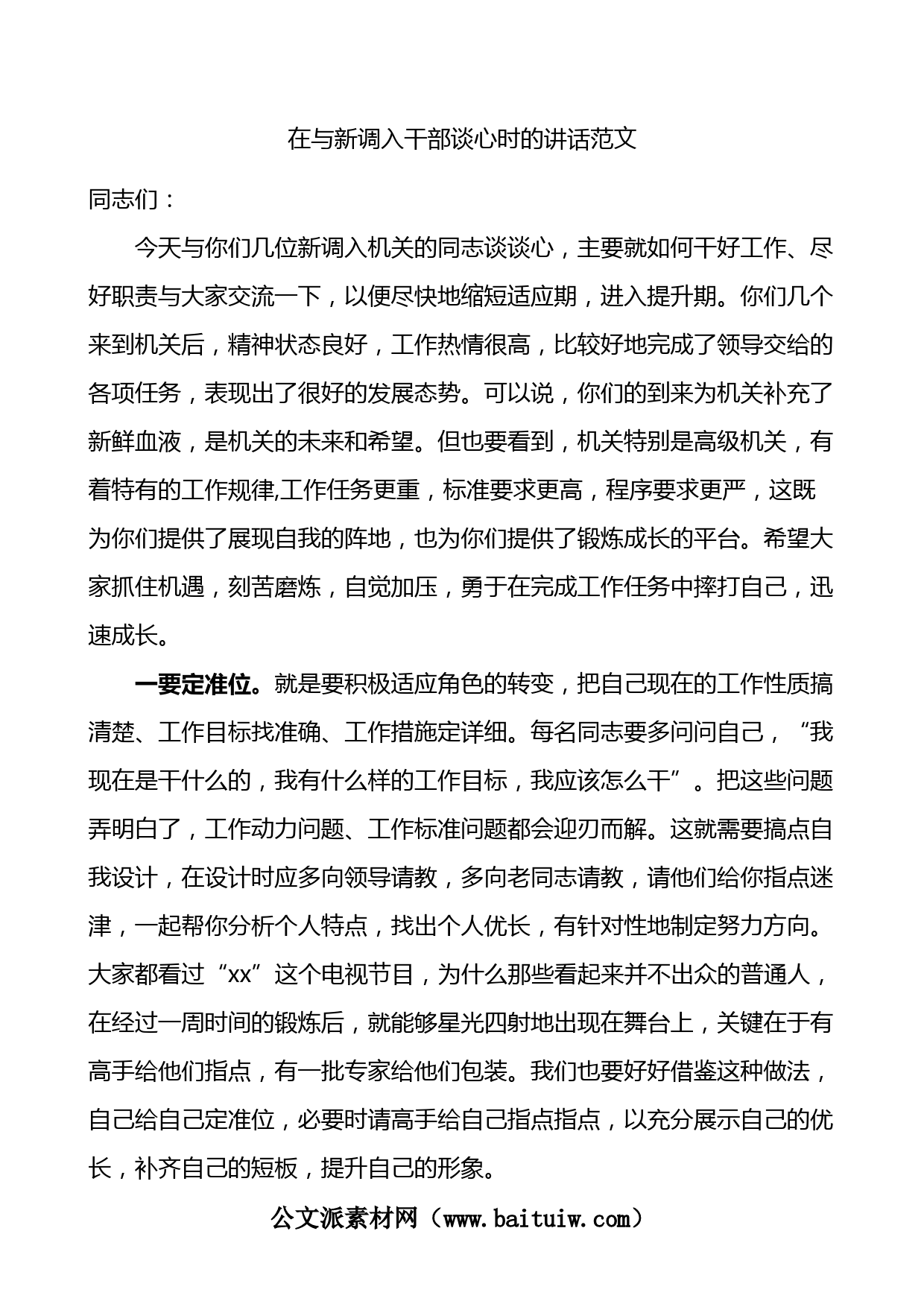 在与新调入干部谈心时的讲话范文

同志们：

今天与你们几位新调入机关的同志谈谈心，主要就如何干好工作、尽好职责与大家交流一下，以便尽快地缩短适应期，进入提升期。你们几个来到机关后，精神状态良好，工作热情很高，比较好地完成了领导交给的各项任务，表现出了很好的发展态势。可以说，你们的到来为机关补充了新鲜血液，是机关的未来和希望。但也要看到，机关特别是高级机关，有着特有的工作规律,工作任务更重，标准要求更高，程序要求更严，这既为你们提供了展现自我的阵地，也为你们提供了锻炼成长的平台。希望大家抓住机遇，刻苦磨炼，自觉加压，勇于在完成工作任务中摔打自己，迅速成长。

一要定准位。就是要积极适应角色的转变，把自己现在的工作性质搞清楚、工作目标找准确、工作措施定详细。每名同志要多问问自己，“我现在是干什么的，我有什么样的工作目标，我应该怎么干”。把这些问题弄明白了，工作动力问题、工作标准问题都会迎刃而解。这就需要搞点自我设计，在设计时应多向领导请教，多向老同志请教，请他们给你指点迷津，一起帮你分析个人特点，找出个人优长，有针对性地制定努力方向。大家都看过“xx”这个电视节目，为什么那些看起来并不出众的普通人，在经过一周时间的锻炼后，就能够星光四射地出现在舞台上，关键在于有高手给他们指点，有一批专家给他们包装。我们也要好好借鉴这种做法，自己给自己定准位，必要时请高手给自己指点指点，以充分展示自己的优长，补齐自己的短板，提升自己的形象。

公文派素材网（www.baituiw.com）